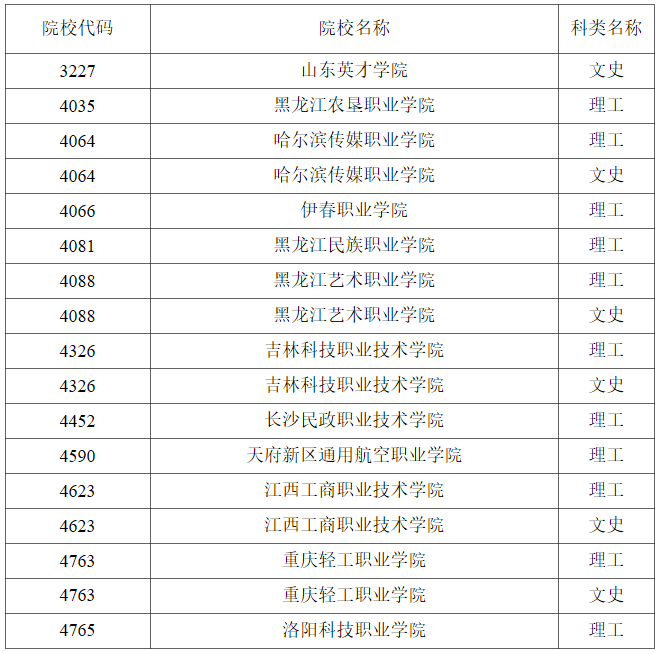 | 院校代码 | 院校名称 | 科类名称 |
|---|---|---|
| 3227 | 山东英才学院 | 文史 |
| 4035 | 黑龙江农垦职业学院 | 理工 |
| 4064 | 哈尔滨传媒职业学院 | 理工 |
| 4064 | 哈尔滨传媒职业学院 | 文史 |
| 4066 | 伊春职业学院 | 理工 |
| 4081 | 黑龙江民族职业学院 | 理工 |
| 4088 | 黑龙江艺术职业学院 | 理工 |
| 4088 | 黑龙江艺术职业学院 | 文史 |
| 4326 | 吉林科技职业技术学院 | 理工 |
| 4326 | 吉林科技职业技术学院 | 文史 |
| 4452 | 长沙民政职业技术学院 | 理工 |
| 4590 | 天府新区通用航空职业学院 | 理工 |
| 4623 | 江西工商职业技术学院 | 理工 |
| 4623 | 江西工商职业技术学院 | 文史 |
| 4763 | 重庆轻工职业学院 | 理工 |
| 4763 | 重庆轻工职业学院 | 文史 |
| 4765 | 洛阳科技职业学院 | 理工 |